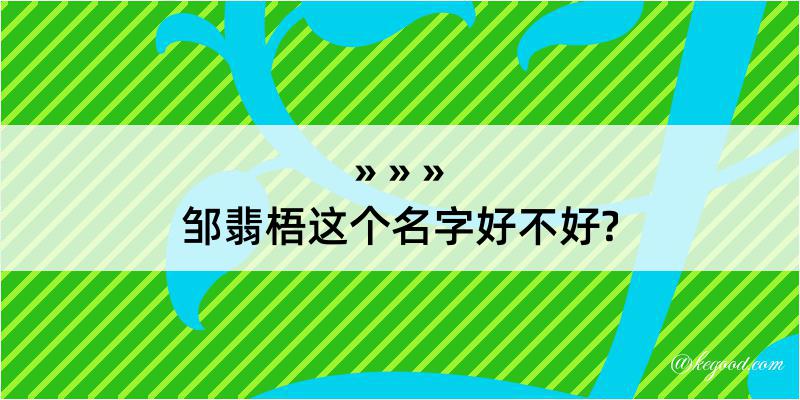 » » »
邹翡梧这个名字好不好?

@kegood.com